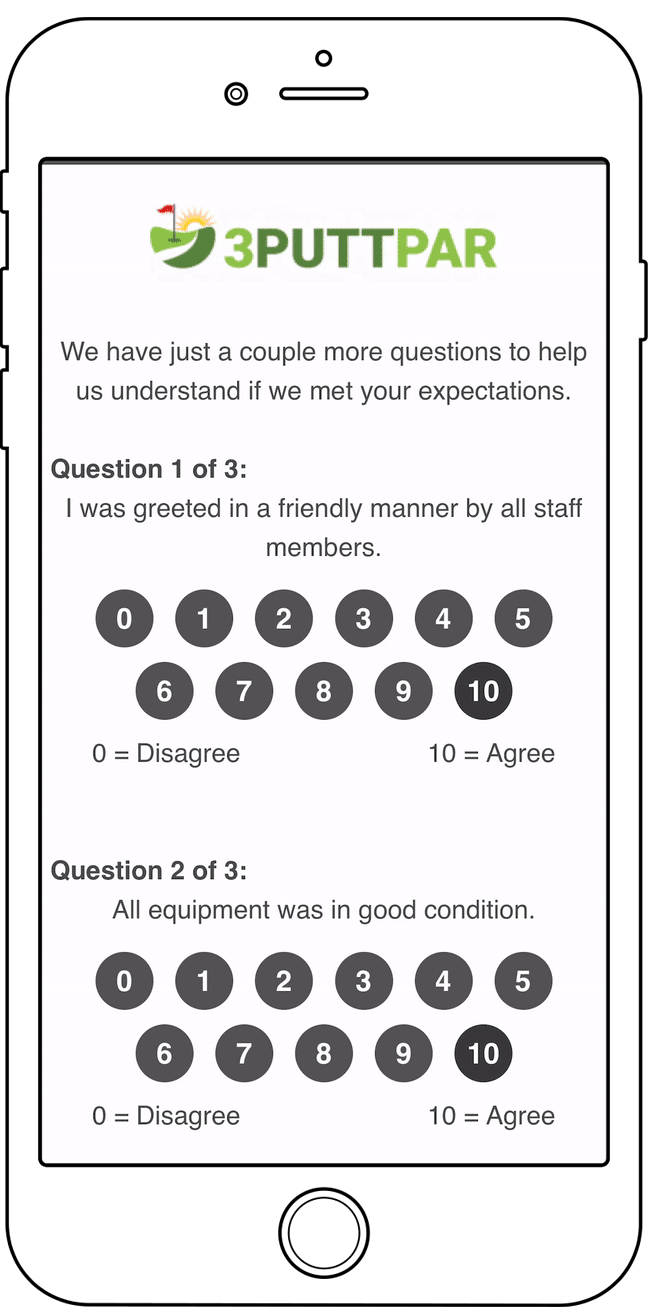 3PUTTPAR

We have just a couple more questions to help us understand if we met your expectations.

Question 1 of 3:
I was greeted in a friendly manner by all staff members.

0 1 2 3 4 5
6 7 8 9 10

0 = Disagree 10 = Agree

Question 2 of 3:
All equipment was in good condition.

0 1 2 3 4 5
6 7 8 9 10

0 = Disagree 10 = Agree